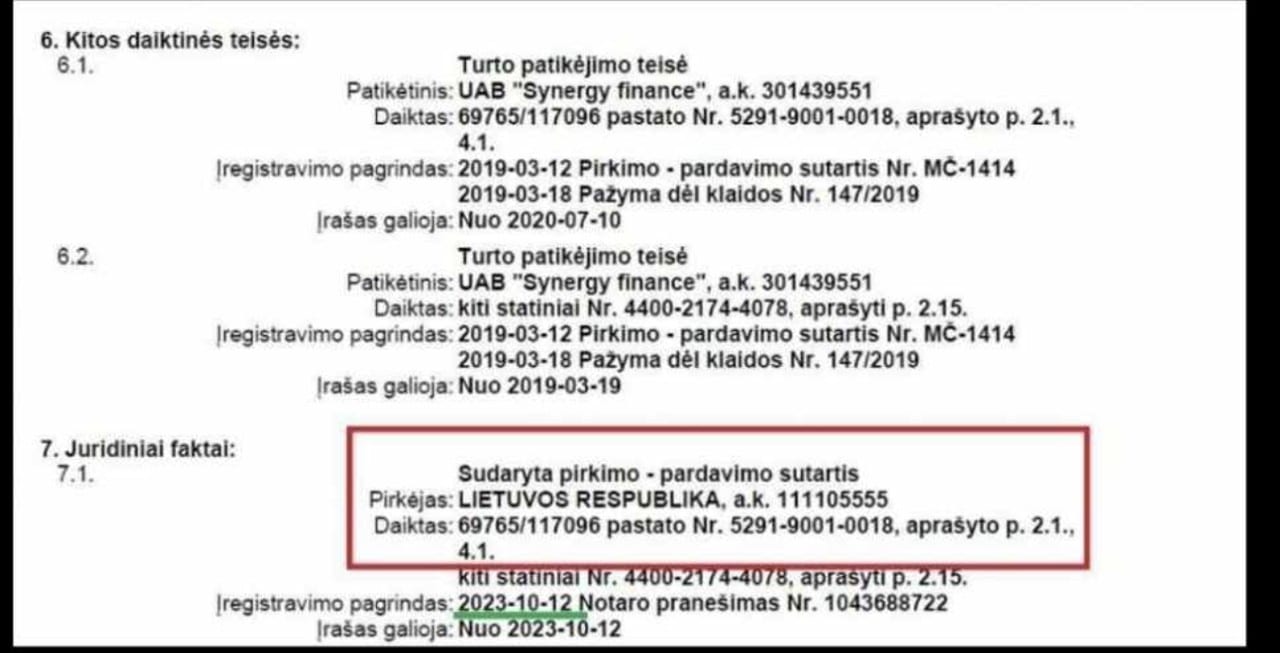 6. Kitos daiktinės teisės:
6.1.
Turto patikėjimo teisė
Patikėtinis: UAB "Synergy finance", a.k. 301439551
Daiktas: 69765/117096 pastato Nr. 5291-9001-0018, aprašyto p. 2.1., 4.1.
Įregistravimo pagrindas: 2019-03-12 Pirkimo - pardavimo sutartis Nr. MČ-1414
2019-03-18 Pažyma dėl klaidos Nr. 147/2019
Įrašas galioja: Nuo 2020-07-10
6.2.
Turto patikėjimo teisė
Patikėtinis: UAB "Synergy finance", a.k. 301439551
Daiktas: kiti statiniai Nr. 4400-2174-4078, aprašyti p. 2.15.
Įregistravimo pagrindas: 2019-03-12 Pirkimo - pardavimo sutartis Nr. MČ-1414
2019-03-18 Pažyma dėl klaidos Nr. 147/2019
Įrašas galioja: Nuo 2019-03-19

7. Juridiniai faktai:
7.1.
Sudaryta pirkimo - pardavimo sutartis
Pirkėjas: LIETUVOS RESPUBLIKA, a.k. 111105555
Daiktas: 69765/117096 pastato Nr. 5291-9001-0018, aprašyto p. 2.1., 4.1.
kiti statiniai Nr. 4400-2174-4078, aprašyti p. 2.15.
Įregistravimo pagrindas: 2023-10-12 Notaro pranešimas Nr. 1043688722
Įrašas galioja: Nuo 2023-10-12